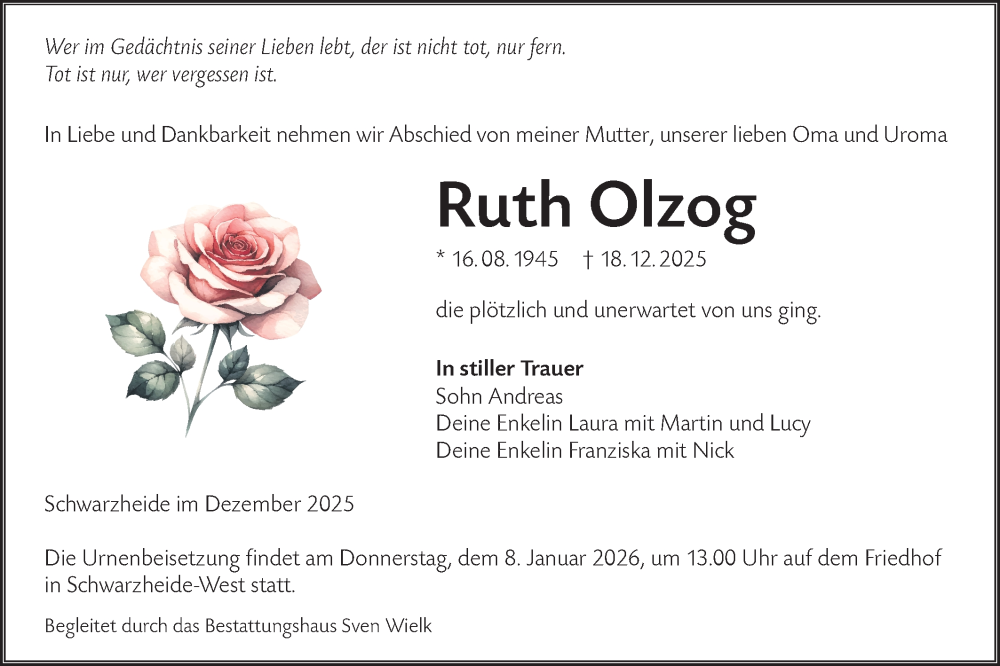 Wer im Gedächtnis seiner Lieben lebt, der ist nicht tot, nur fern.
Tot ist nur, wer vergessen ist.

In Liebe und Dankbarkeit nehmen wir Abschied von meiner Mutter, unserer lieben Oma und Uroma

Ruth Olzog

* 16. 08. 1945 † 18. 12. 2025

die plötzlich und unerwartet von uns ging.

In stiller Trauer
Sohn Andreas
Deine Enkelin Laura mit Martin und Lucy
Deine Enkelin Franziska mit Nick

Schwarzheide im Dezember 2025

Die Urnenbeisetzung findet am Donnerstag, dem 8. Januar 2026, um 13.00 Uhr auf dem Friedhof in Schwarzheide-West statt.

Begleitet durch das Bestattungshaus Sven Wielk